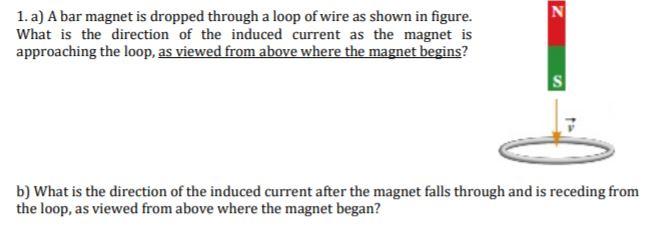 1. a) A bar magnet is dropped through a loop of wire as shown in figure. What is the direction of the induced current as the magnet is approaching the loop, as viewed from above where the magnet begins?

N

S

$\vec{v}$

b) What is the direction of the induced current after the magnet falls through and is receding from the loop, as viewed from above where the magnet began?